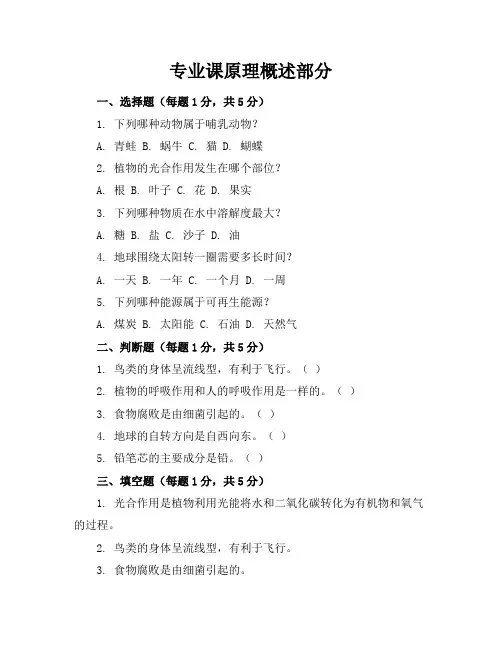 专业课原理概述部分

一、选择题（每题1分，共5分）

1. 下列哪种动物属于哺乳动物？

A. 青蛙 B. 蜗牛 C. 猫 D. 蝴蝶

2. 植物的光合作用发生在哪个部位？

A. 根 B. 叶子 C. 花 D. 果实

3. 下列哪种物质在水中溶解度最大？

A. 糖 B. 盐 C. 沙子 D. 油

4. 地球围绕太阳转一圈需要多长时间？

A. 一天 B. 一年 C. 一个月 D. 一周

5. 下列哪种能源属于可再生能源？

A. 煤炭 B. 太阳能 C. 石油 D. 天然气

二、判断题（每题1分，共5分）

1. 鸟类的身体呈流线型，有利于飞行。（ ）

2. 植物的呼吸作用和人的呼吸作用是一样的。（ ）

3. 食物腐败是由细菌引起的。（ ）

4. 地球的自转方向是自西向东。（ ）

5. 铅笔芯的主要成分是铅。（ ）

三、填空题（每题1分，共5分）

1. 光合作用是植物利用光能将水和二氧化碳转化为有机物和氧气的过程。

2. 鸟类的身体呈流线型，有利于飞行。

3. 食物腐败是由细菌引起的。